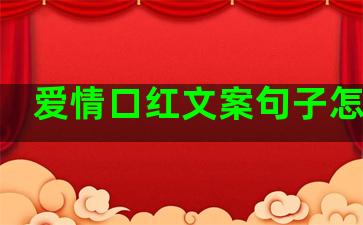 爱情口红文案句子怎